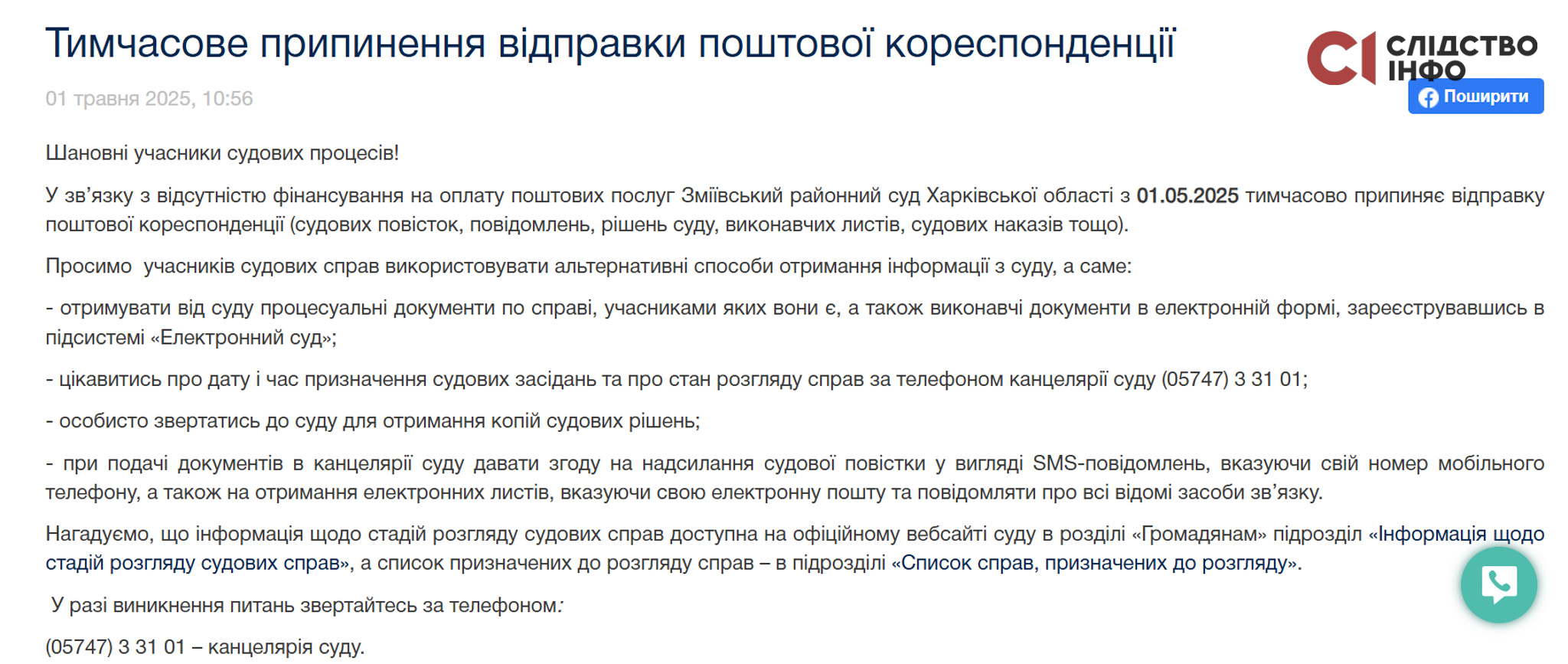 Тимчасове припинення відправки поштової кореспонденції

СІ СЛІДСТВО ІНФО

01 травня 2025, 10:56

Поширити

Шановні учасники судових процесів!

У зв'язку з відсутністю фінансування на оплату поштових послуг Зміївський районний суд Харківської області з 01.05.2025 тимчасово припиняє відправку поштової кореспонденції (судових повісток, повідомлень, рішень суду, виконавчих листів, судових наказів тощо).

Просимо учасників судових справ використовувати альтернативні способи отримання інформації з суду, а саме:

- отримувати від суду процесуальні документи по справі, учасниками яких вони є, а також виконавчі документи в електронній формі, зареєструвавшись в підсистемі «Електронний суд»;

- цікавитись про дату і час призначення судових засідань та про стан розгляду справ за телефоном канцелярії суду (05747) 3 31 01;

- особисто звертатись до суду для отримання копій судових рішень;

- при подачі документів в канцелярії суду давати згоду на надсилання судової повістки у вигляді SMS-повідомлень, вказуючи свій номер мобільного телефону, а також на отримання електронних листів, вказуючи свою електронну пошту та повідомляти про всі відомі засоби зв'язку.

Нагадуємо, що інформація щодо стадій розгляду судових справ доступна на офіційному вебсайті суду в розділі «Громадянам» підрозділ «Інформація щодо стадій розгляду судових справ», а список призначених до розгляду справ – в підрозділі «Список справ, призначених до розгляду».

У разі виникнення питань звертайтесь за телефоном:

(05747) 3 31 01 – канцелярія суду.